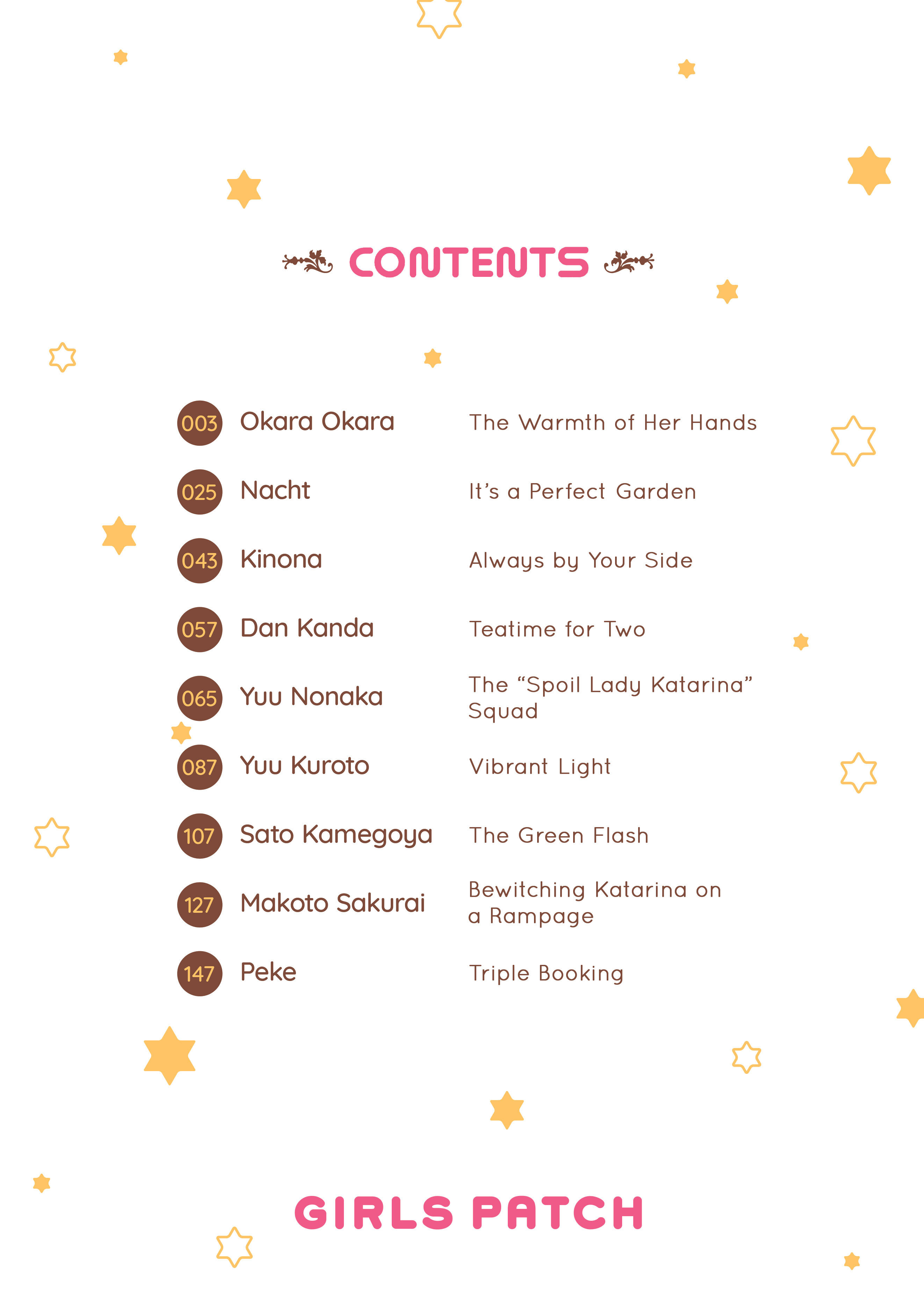 CONTENTS

003 Okara Okara The Warmth of Her Hands

025 Nacht It's a Perfect Garden

043 Kinona Always by Your Side

057 Dan Kanda Teatime for Two

065 Yuu Nonaka The "Spoil Lady Katarina" Squad

087 Yuu Kuroto Vibrant Light

107 Sato Kamegoya The Green Flash

127 Makoto Sakurai Bewitching Katarina on a Rampage

147 Peke Triple Booking

GIRLS PATCH